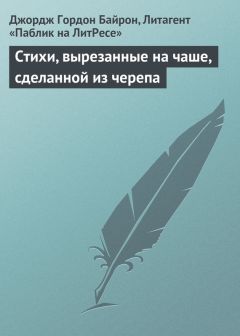 Джордж Гордон Байрон, Литагент «Паблик на ЛитРесе»

Стихи, вырезанные на чаше, сделанной из черепа